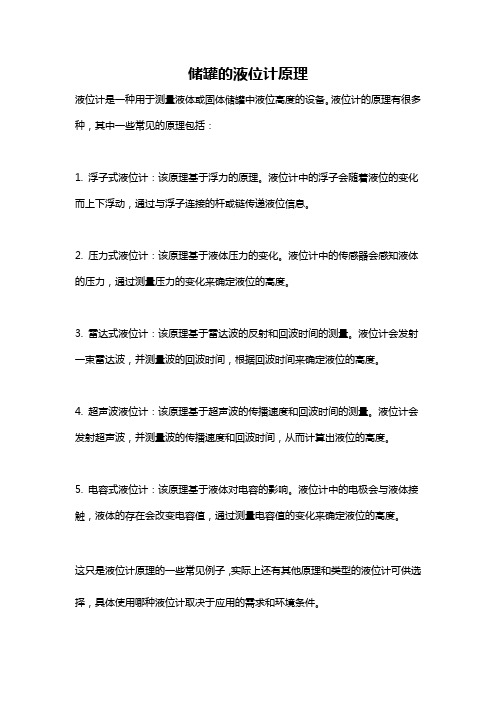 储罐的液位计原理

液位计是一种用于测量液体或固体储罐中液位高度的设备。液位计的原理有很多种，其中一些常见的原理包括：

1. 浮子式液位计：该原理基于浮力的原理。液位计中的浮子会随着液位的变化而上下浮动，通过与浮子连接的杆或链传递液位信息。

2. 压力式液位计：该原理基于液体压力的变化。液位计中的传感器会感知液体的压力，通过测量压力的变化来确定液位的高度。

3. 雷达式液位计：该原理基于雷达波的反射和回波时间的测量。液位计会发射一束雷达波，并测量波的回波时间，根据回波时间来确定液位的高度。

4. 超声波液位计：该原理基于超声波的传播速度和回波时间的测量。液位计会发射超声波，并测量波的传播速度和回波时间，从而计算出液位的高度。

5. 电容式液位计：该原理基于液体对电容的影响。液位计中的电极会与液体接触，液体的存在会改变电容值，通过测量电容值的变化来确定液位的高度。

这只是液位计原理的一些常见例子，实际上还有其他原理和类型的液位计可供选择，具体使用哪种液位计取决于应用的需求和环境条件。